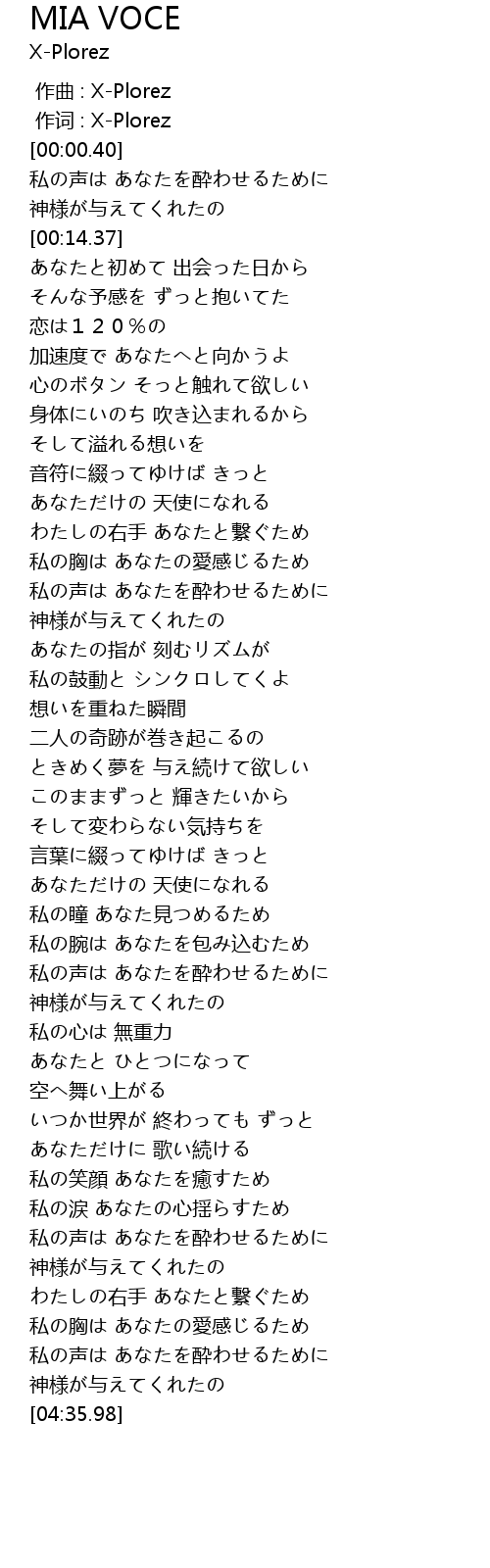 MIA VOCE
X-Plorez

作曲 : X-Plorez
作词 : X-Plorez
[00:00.40]
私の声は あなたを酔わせるために
神様が与えてくれたの
[00:14.37]
あなたと初めて 出会った日から
そんな予感を ずっと抱いてた
恋は１２０％の
加速度で あなたへと向かうよ
心のボタン そっと触れて欲しい
身体にいのち 吹き込まれるから
そして溢れる想いを
音符に綴ってゆけば きっと
あなただけの 天使になれる
わたしの右手 あなたと繋ぐため
私の胸は あなたの愛感じるため
私の声は あなたを酔わせるために
神様が与えてくれたの
あなたの指が 刻むリズムが
私の鼓動と シンクロしてくよ
想いを重ねた瞬間
二人の奇跡が巻き起こるの
ときめく夢を 与え続けて欲しい
このままずっと 輝きたいから
そして変わらない気持ちを
言葉に綴ってゆけば きっと
あなただけの 天使になれる
私の瞳 あなた見つめるため
私の腕は あなたを包み込むため
私の声は あなたを酔わせるために
神様が与えてくれたの
私の心は 無重力
あなたと ひとつになって
空へ舞い上がる
いつか世界が 終わっても ずっと
あなただけに 歌い続ける
私の笑顔 あなたを癒すため
私の涙 あなたの心揺らすため
私の声は あなたを酔わせるために
神様が与えてくれたの
わたしの右手 あなたと繋ぐため
私の胸は あなたの愛感じるため
私の声は あなたを酔わせるために
神様が与えてくれたの
[04:35.98]